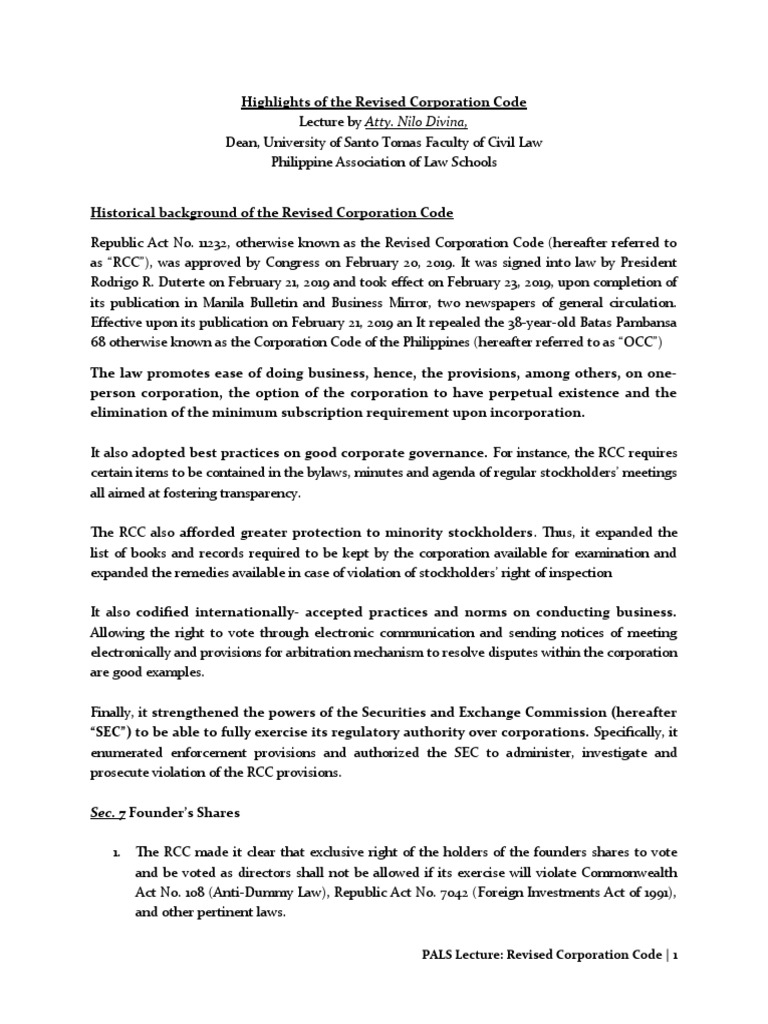 Highlights of the Revised Corporation Code
Lecture by Atty. Nilo Divina,
Dean, University of Santo Tomas Faculty of Civil Law
Philippine Association of Law Schools

Historical background of the Revised Corporation Code

Republic Act No. 11232, otherwise known as the Revised Corporation Code (hereafter referred to as "RCC"), was approved by Congress on February 20, 2019. It was signed into law by President Rodrigo R. Duterte on February 21, 2019 and took effect on February 23, 2019, upon completion of its publication in Manila Bulletin and Business Mirror, two newspapers of general circulation. Effective upon its publication on February 21, 2019 an It repealed the 38-year-old Batas Pambansa 68 otherwise known as the Corporation Code of the Philippines (hereafter referred to as "OCC")

The law promotes ease of doing business, hence, the provisions, among others, on one-person corporation, the option of the corporation to have perpetual existence and the elimination of the minimum subscription requirement upon incorporation.

It also adopted best practices on good corporate governance. For instance, the RCC requires certain items to be contained in the bylaws, minutes and agenda of regular stockholders' meetings all aimed at fostering transparency.

The RCC also afforded greater protection to minority stockholders. Thus, it expanded the list of books and records required to be kept by the corporation available for examination and expanded the remedies available in case of violation of stockholders' right of inspection

It also codified internationally- accepted practices and norms on conducting business. Allowing the right to vote through electronic communication and sending notices of meeting electronically and provisions for arbitration mechanism to resolve disputes within the corporation are good examples.

Finally, it strengthened the powers of the Securities and Exchange Commission (hereafter "SEC") to be able to fully exercise its regulatory authority over corporations. Specifically, it enumerated enforcement provisions and authorized the SEC to administer, investigate and prosecute violation of the RCC provisions.

Sec. 7 Founder's Shares

1. The RCC made it clear that exclusive right of the holders of the founders shares to vote and be voted as directors shall not be allowed if its exercise will violate Commonwealth Act No. 108 (Anti-Dummy Law), Republic Act No. 7042 (Foreign Investments Act of 1991), and other pertinent laws.

PALS Lecture: Revised Corporation Code | 1